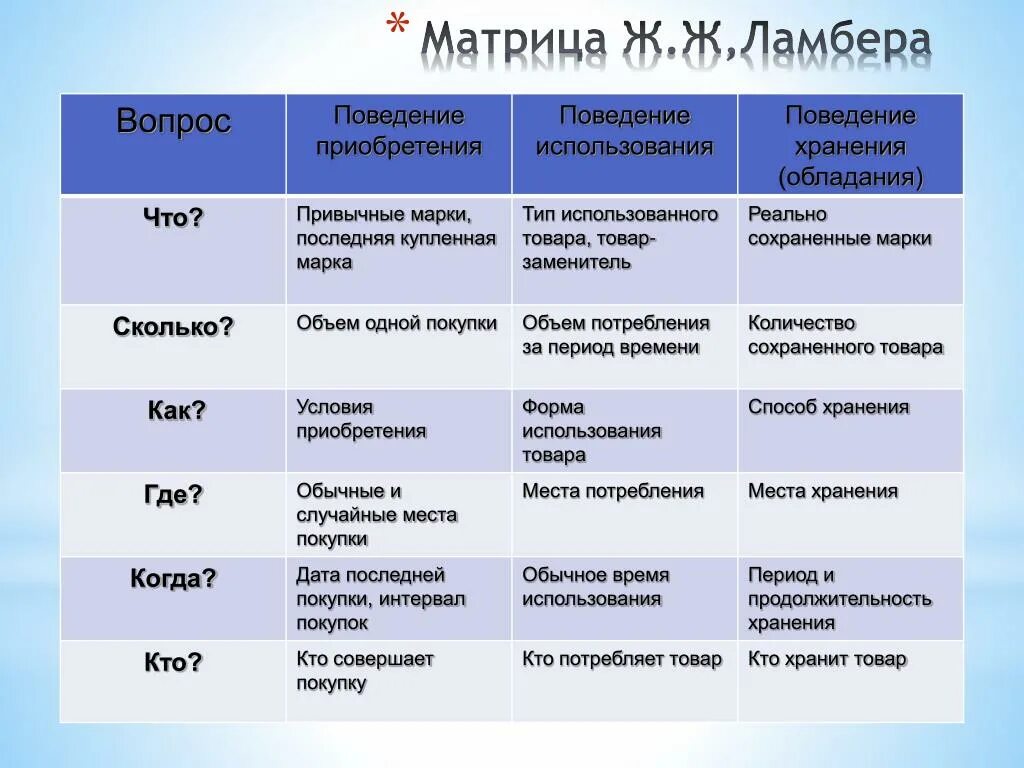 * Матрица Ж.Ж,Ламбера

| Вопрос | Поведение приобретения | Поведение использования | Поведение хранения (обладания) |
|---|---|---|---|
| Что? | Привычные марки, последняя купленная марка | Тип использованного товара, товар-заменитель | Реально сохраненные марки |
| Сколько? | Объем одной покупки | Объем потребления за период времени | Количество сохраненного товара |
| Как? | Условия приобретения | Форма использования товара | Способ хранения |
| Где? | Обычные и случайные места покупки | Места потребления | Места хранения |
| Когда? | Дата последней покупки, интервал покупок | Обычное время использования | Период и продолжительность хранения |
| Кто? | Кто совершает покупку | Кто потребляет товар | Кто хранит товар |